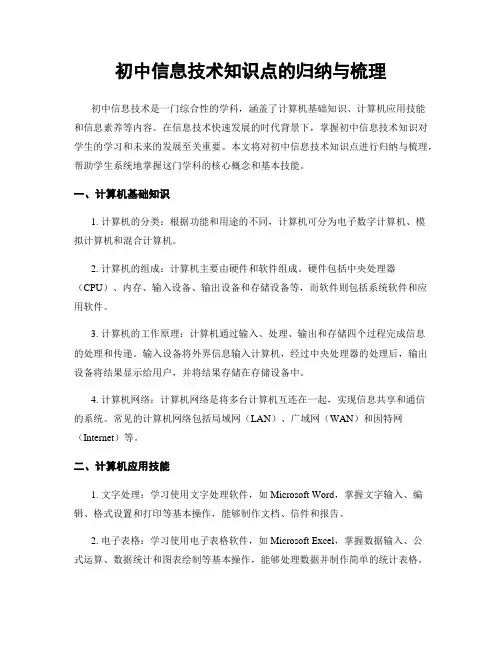 初中信息技术知识点的归纳与梳理

初中信息技术是一门综合性的学科，涵盖了计算机基础知识、计算机应用技能和信息素养等内容。在信息技术快速发展的时代背景下，掌握初中信息技术知识对学生的学习和未来的发展至关重要。本文将对初中信息技术知识点进行归纳与梳理，帮助学生系统地掌握这门学科的核心概念和基本技能。

一、计算机基础知识

1. 计算机的分类：根据功能和用途的不同，计算机可分为电子数字计算机、模拟计算机和混合计算机。

2. 计算机的组成：计算机主要由硬件和软件组成。硬件包括中央处理器（CPU）、内存、输入设备、输出设备和存储设备等，而软件则包括系统软件和应用软件。

3. 计算机的工作原理：计算机通过输入、处理、输出和存储四个过程完成信息的处理和传递。输入设备将外界信息输入计算机，经过中央处理器的处理后，输出设备将结果显示给用户，并将结果存储在存储设备中。

4. 计算机网络：计算机网络是将多台计算机互连在一起，实现信息共享和通信的系统。常见的计算机网络包括局域网（LAN）、广域网（WAN）和因特网（Internet）等。

二、计算机应用技能

1. 文字处理：学习使用文字处理软件，如 Microsoft Word，掌握文字输入、编辑、格式设置和打印等基本操作，能够制作文档、信件和报告。

2. 电子表格：学习使用电子表格软件，如 Microsoft Excel，掌握数据输入、公式运算、数据统计和图表绘制等基本操作，能够处理数据并制作简单的统计表格。